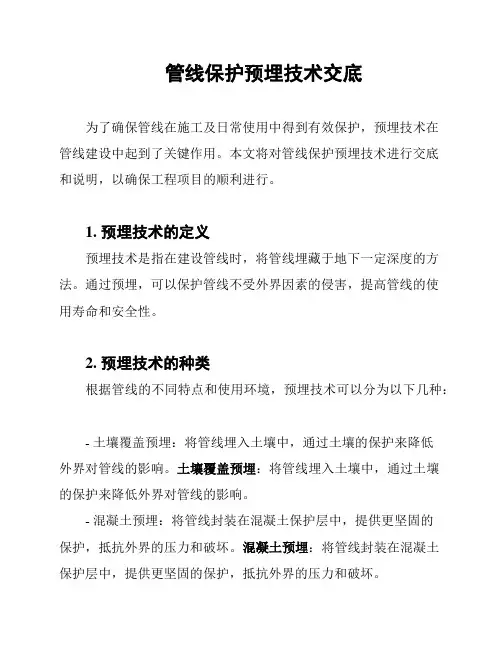 管线保护预埋技术交底

为了确保管线在施工及日常使用中得到有效保护，预埋技术在管线建设中起到了关键作用。本文将对管线保护预埋技术进行交底和说明，以确保工程项目的顺利进行。

1. 预埋技术的定义

预埋技术是指在建设管线时，将管线埋藏于地下一定深度的方法。通过预埋，可以保护管线不受外界因素的侵害，提高管线的使用寿命和安全性。

2. 预埋技术的种类

根据管线的不同特点和使用环境，预埋技术可以分为以下几种：

- 土壤覆盖预埋：将管线埋入土壤中，通过土壤的保护来降低外界对管线的影响。土壤覆盖预埋：将管线埋入土壤中，通过土壤的保护来降低外界对管线的影响。

- 混凝土预埋：将管线封装在混凝土保护层中，提供更坚固的保护，抵抗外界的压力和破坏。混凝土预埋：将管线封装在混凝土保护层中，提供更坚固的保护，抵抗外界的压力和破坏。